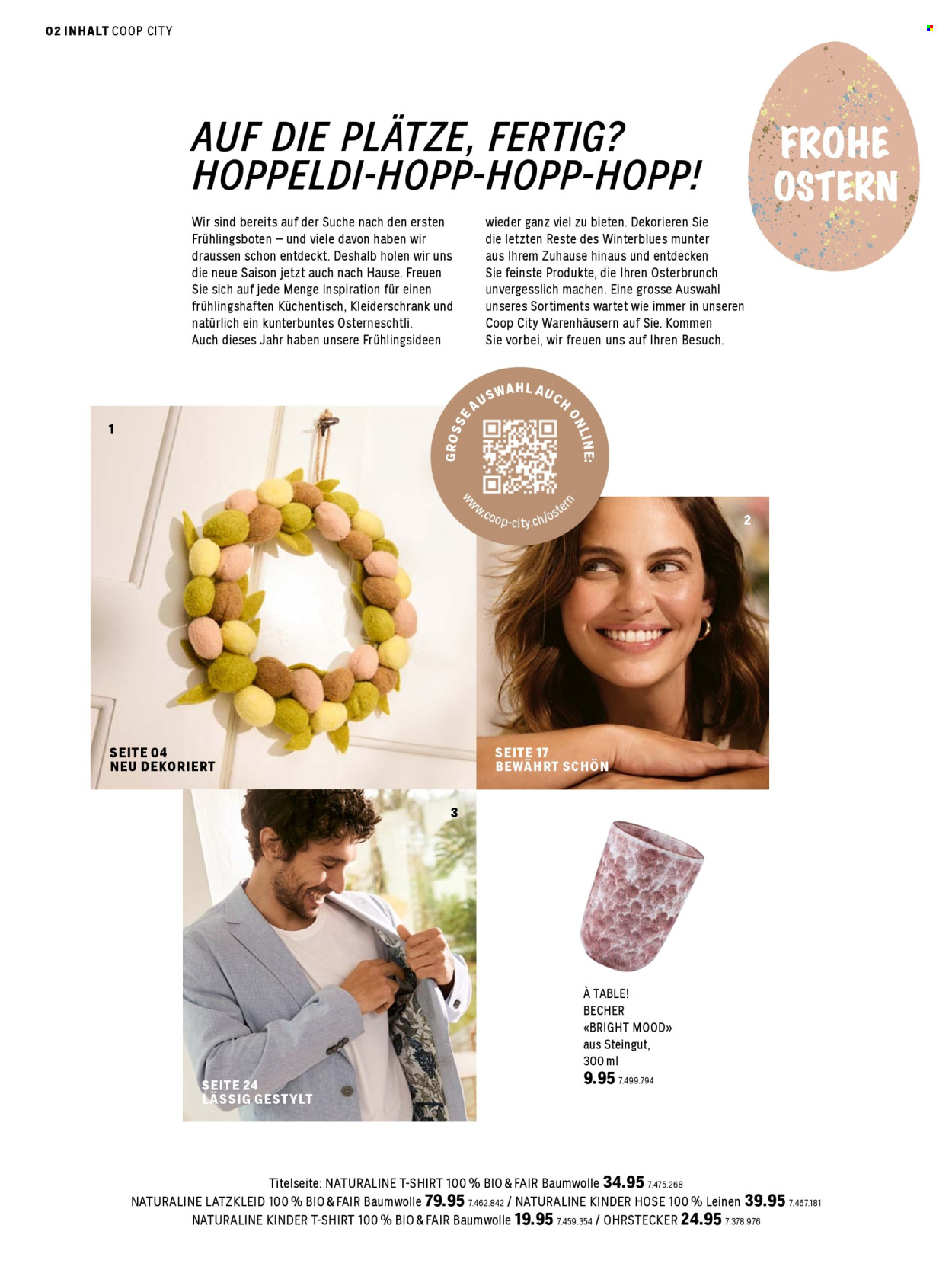 02 INHALT COOP CITY

FROHE OSTERN

AUF DIE PLÄTZE, FERTIG? HOPPELDI-HOPP-HOPP-HOPP!

Wir sind bereits auf der Suche nach den ersten Frühlingsboten – und viele davon haben wir draussen schon entdeckt. Deshalb holen wir uns die neue Saison jetzt auch nach Hause. Freuen Sie sich auf jede Menge Inspiration für einen frühlingshaften Küchentisch, Kleiderschrank und natürlich ein kunterbuntes Osterneschtli. Auch dieses Jahr haben unsere Frühlingsideen wieder ganz viel zu bieten. Dekorieren Sie die letzten Reste des Winterblues munter aus Ihrem Zuhause hinaus und entdecken Sie feinste Produkte, die Ihren Osterbrunch unvergesslich machen. Eine grosse Auswahl unseres Sortiments wartet wie immer in unseren Coop City Warenhäusern auf Sie. Kommen Sie vorbei, wir freuen uns auf Ihren Besuch.

GROSSE AUSWAHL AUCH ONLINE:
www.coop-city.ch/ostern

1
SEITE 04
NEU DEKORIERT

2
SEITE 17
BEWÄHRT SCHÖN

3
SEITE 24
LÄSSIG GESTYLT

À TABLE!
BECHER
«BRIGHT MOOD»
aus Steingut,
300 ml
9.95 7.499.794

Titelseite: NATURALINE T-SHIRT 100 % BIO & FAIR Baumwolle 34.95 7.475.268
NATURALINE LATZKLEID 100 % BIO & FAIR Baumwolle 79.95 7.462.842 / NATURALINE KINDER HOSE 100 % Leinen 39.95 7.467.181
NATURALINE KINDER T-SHIRT 100 % BIO & FAIR Baumwolle 19.95 7.459.354 / OHRSTECKER 24.95 7.378.976